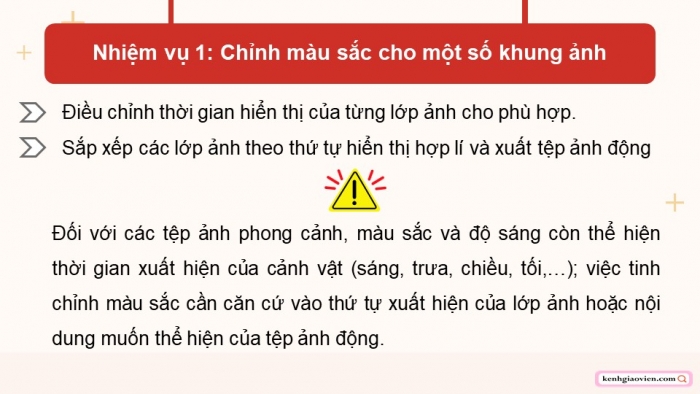 Nhiệm vụ 1: Chỉnh màu sắc cho một số khung ảnh

Điều chỉnh thời gian hiển thị của từng lớp ảnh cho phù hợp.

Sắp xếp các lớp ảnh theo thứ tự hiển thị hợp lí và xuất tệp ảnh động

Đối với các tệp ảnh phong cảnh, màu sắc và độ sáng còn thể hiện thời gian xuất hiện của cảnh vật (sáng, trưa, chiều, tối,...); việc tinh chỉnh màu sắc cần căn cứ vào thứ tự xuất hiện của lớp ảnh hoặc nội dung muốn thể hiện của tệp ảnh động.

kenhgiaovien.com